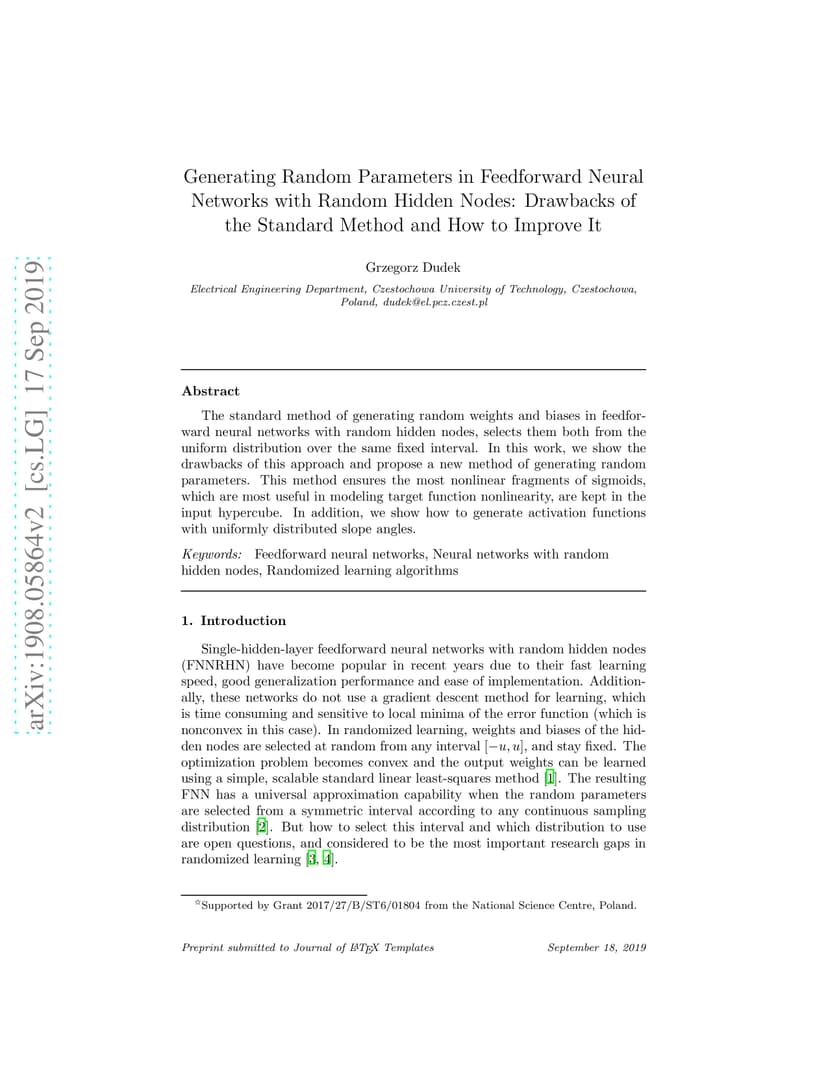 arXiv:1908.05864v2 [cs.LG] 17 Sep 2019

Generating Random Parameters in Feedforward Neural Networks with Random Hidden Nodes: Drawbacks of the Standard Method and How to Improve It

Grzegorz Dudek

Electrical Engineering Department, Czestochowa University of Technology, Czestochowa, Poland, dudek@el.pcz.czest.pl

Abstract

The standard method of generating random weights and biases in feedforward neural networks with random hidden nodes, selects them both from the uniform distribution over the same fixed interval. In this work, we show the drawbacks of this approach and propose a new method of generating random parameters. This method ensures the most nonlinear fragments of sigmoids, which are most useful in modeling target function nonlinearity, are kept in the input hypercube. In addition, we show how to generate activation functions with uniformly distributed slope angles.

Keywords: Feedforward neural networks, Neural networks with random hidden nodes, Randomized learning algorithms

1. Introduction

Single-hidden-layer feedforward neural networks with random hidden nodes (FNNRHN) have become popular in recent years due to their fast learning speed, good generalization performance and ease of implementation. Additionally, these networks do not use a gradient descent method for learning, which is time consuming and sensitive to local minima of the error function (which is nonconvex in this case). In randomized learning, weights and biases of the hidden nodes are selected at random from any interval $[-u, u]$, and stay fixed. The optimization problem becomes convex and the output weights can be learned using a simple, scalable standard linear least-squares method [1]. The resulting FNN has a universal approximation capability when the random parameters are selected from a symmetric interval according to any continuous sampling distribution [2]. But how to select this interval and which distribution to use are open questions, and considered to be the most important research gaps in randomized learning [3, 4].

☆Supported by Grant 2017/27/B/ST6/01804 from the National Science Centre, Poland.

Preprint submitted to Journal of LaTeX Templates September 18, 2019